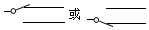 或